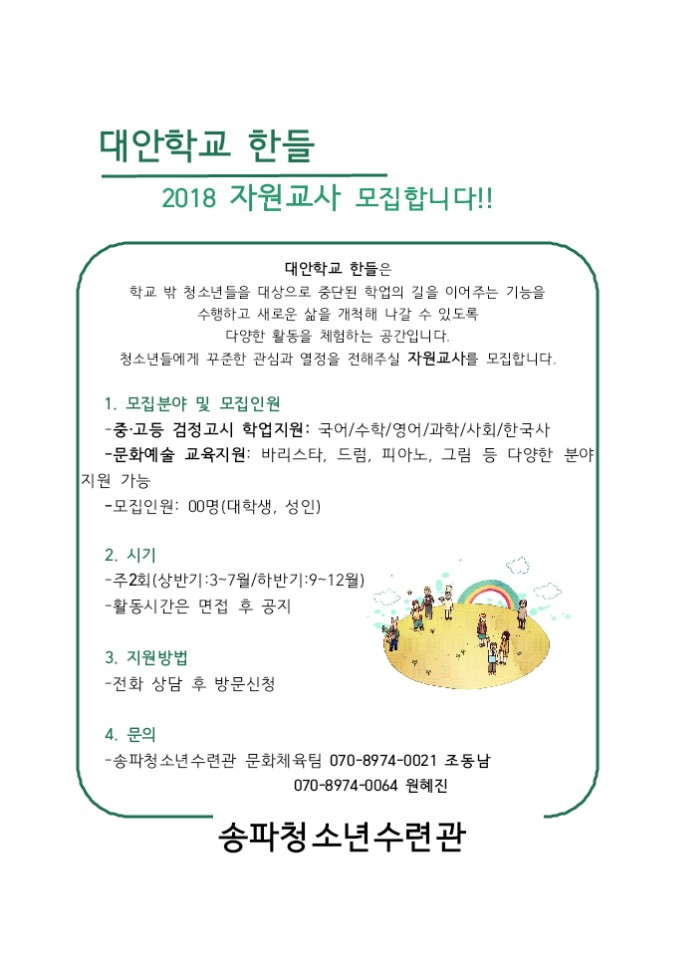 대안학교 한들

2018 자원교사 모집합니다!!

대안학교 한들은
학교 밖 청소년들을 대상으로 중단된 학업의 길을 이어주는 기능을 수행하고 새로운 삶을 개척해 나갈 수 있도록 다양한 활동을 체험하는 공간입니다.
청소년들에게 꾸준한 관심과 열정을 전해주실 자원교사를 모집합니다.

1. 모집분야 및 모집인원
-중·고등 검정고시 학업지원: 국어/수학/영어/과학/사회/한국사
-문화예술 교육지원: 바리스타, 드럼, 피아노, 그림 등 다양한 분야 지원 가능
-모집인원: 00명(대학생, 성인)

2. 시기
-주2회(상반기:3~7월/하반기:9~12월)
-활동시간은 면접 후 공지

3. 지원방법
-전화 상담 후 방문신청

4. 문의
-송파청소년수련관 문화체육팀 070-8974-0021 조동남
070-8974-0064 원혜진

송파청소년수련관